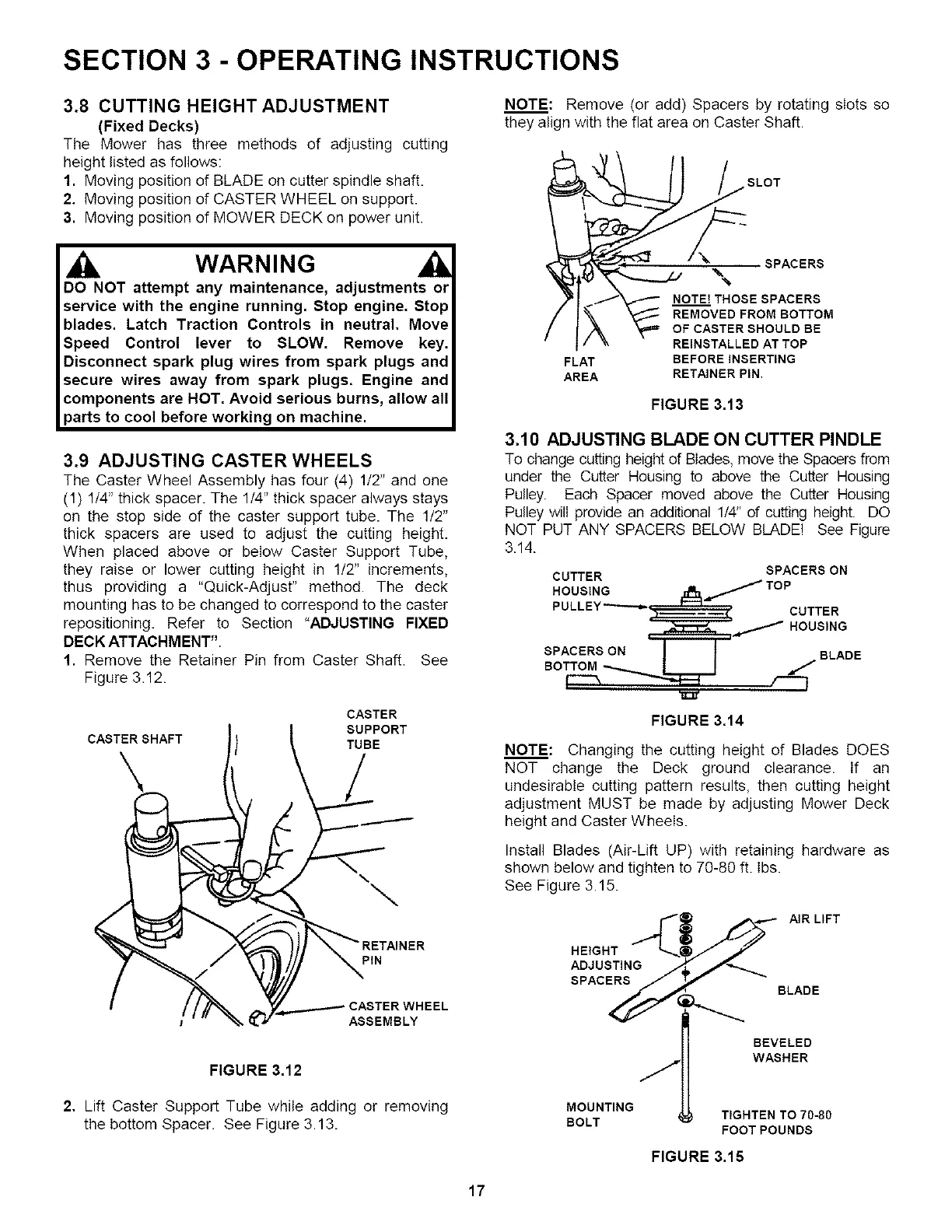 SECTION 3 - OPERATING INSTRUCTIONS

3.8 CUTTING HEIGHT ADJUSTMENT
(Fixed Decks)
The Mower has three methods of adjusting cutting height listed as follows:
1. Moving position of BLADE on cutter spindle shaft.
2. Moving position of CASTER WHEEL on support.
3. Moving position of MOWER DECK on power unit.

WARNING
DO NOT attempt any maintenance, adjustments or service with the engine running. Stop engine. Stop blades. Latch Traction Controls in neutral. Move Speed Control lever to SLOW. Remove key. Disconnect spark plug wires from spark plugs and secure wires away from spark plugs. Engine and components are HOT. Avoid serious burns, allow all parts to cool before working on machine.

3.9 ADJUSTING CASTER WHEELS
The Caster Wheel Assembly has four (4) 1/2" and one (1) 1/4" thick spacer. The 1/4" thick spacer always stays on the stop side of the caster support tube. The 1/2" thick spacers are used to adjust the cutting height. When placed above or below Caster Support Tube, they raise or lower cutting height in 1/2" increments, thus providing a "Quick-Adjust" method. The deck mounting has to be changed to correspond to the caster repositioning. Refer to Section "ADJUSTING FIXED DECK ATTACHMENT".
1. Remove the Retainer Pin from Caster Shaft. See Figure 3.12.

CASTER SHAFT
CASTER SUPPORT TUBE
RETAINER PIN
CASTER WHEEL ASSEMBLY

FIGURE 3.12

2. Lift Caster Support Tube while adding or removing the bottom Spacer. See Figure 3.13.

NOTE: Remove (or add) Spacers by rotating slots so they align with the flat area on Caster Shaft.

SLOT
SPACERS
NOTE! THOSE SPACERS REMOVED FROM BOTTOM OF CASTER SHOULD BE REINSTALLED AT TOP BEFORE INSERTING RETAINER PIN.
FLAT AREA

FIGURE 3.13

3.10 ADJUSTING BLADE ON CUTTER PINDLE
To change cutting height of Blades, move the Spacers from under the Cutter Housing to above the Cutter Housing Pulley. Each Spacer moved above the Cutter Housing Pulley will provide an additional 1/4" of cutting height. DO NOT PUT ANY SPACERS BELOW BLADE! See Figure 3.14.

CUTTER HOUSING PULLEY
SPACERS ON TOP
CUTTER HOUSING
SPACERS ON BOTTOM
BLADE

FIGURE 3.14

NOTE: Changing the cutting height of Blades DOES NOT change the Deck ground clearance. If an undesirable cutting pattern results, then cutting height adjustment MUST be made by adjusting Mower Deck height and Caster Wheels.

Install Blades (Air-Lift UP) with retaining hardware as shown below and tighten to 70-80 ft. lbs.
See Figure 3.15.

AIR LIFT
HEIGHT ADJUSTING SPACERS
BLADE
BEVELED WASHER
MOUNTING BOLT
TIGHTEN TO 70-80 FOOT POUNDS

FIGURE 3.15

17